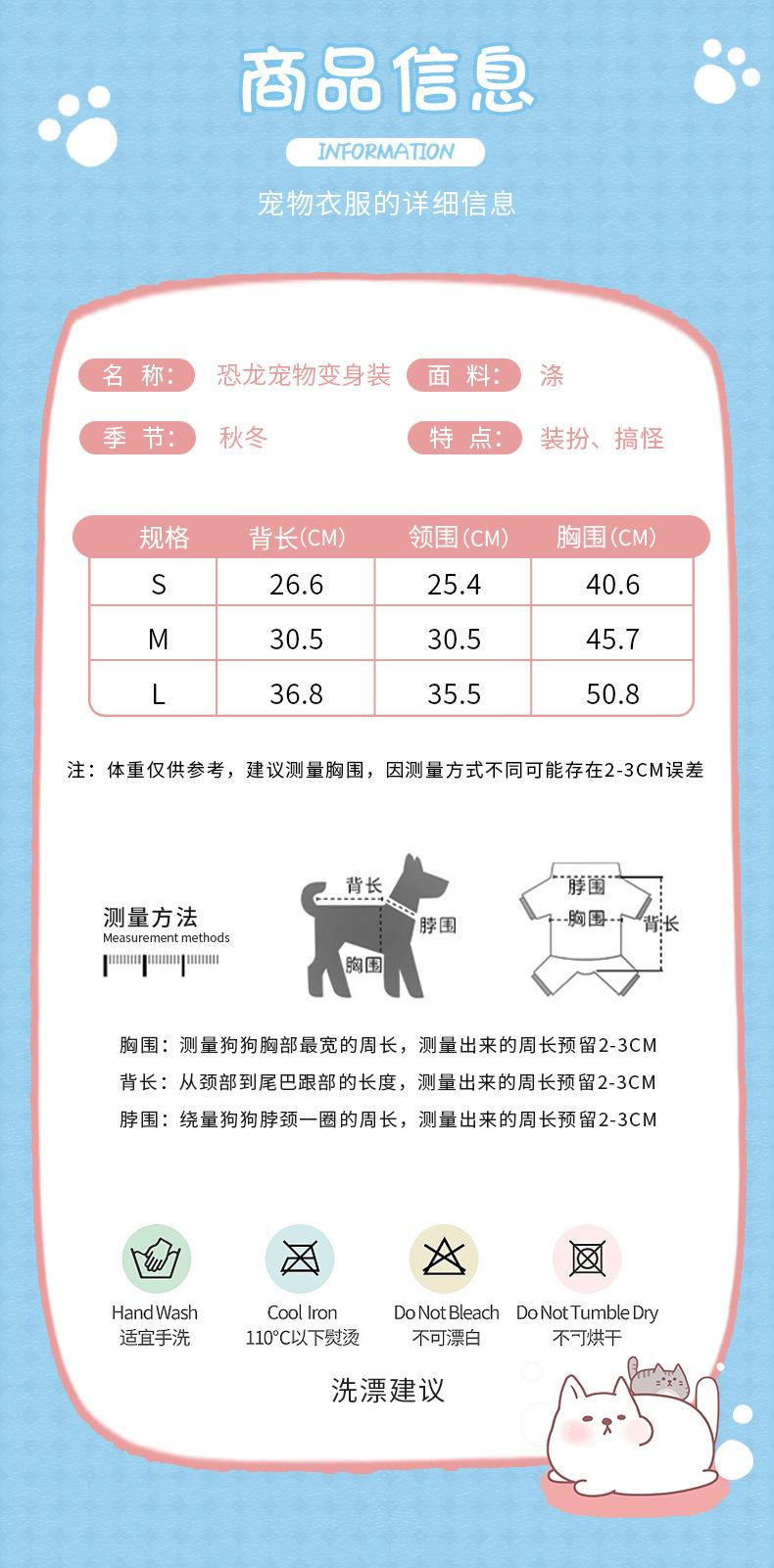 商品信息

INFORMATION

宠物衣服的详细信息

名 称： 恐龙宠物变身装

面 料： 涤

季 节： 秋冬

特 点： 装扮、搞怪

| 规格 | 背长(CM) | 领围(CM) | 胸围(CM) |
|---|---|---|---|
| S | 26.6 | 25.4 | 40.6 |
| M | 30.5 | 30.5 | 45.7 |
| L | 36.8 | 35.5 | 50.8 |

注：体重仅供参考，建议测量胸围，因测量方式不同可能存在2-3CM误差

测量方法
Measurement methods

背长
脖围
胸围

脖围
胸围
背长

胸围：测量狗狗胸部最宽的周长，测量出来的周长预留2-3CM
背长：从颈部到尾巴跟部的长度，测量出来的周长预留2-3CM
脖围：绕量狗狗脖颈一圈的周长，测量出来的周长预留2-3CM

Hand Wash
适宜手洗

Cool Iron
110°C以下熨烫

Do Not Bleach
不可漂白

Do Not Tumble Dry
不可烘干

洗漂建议